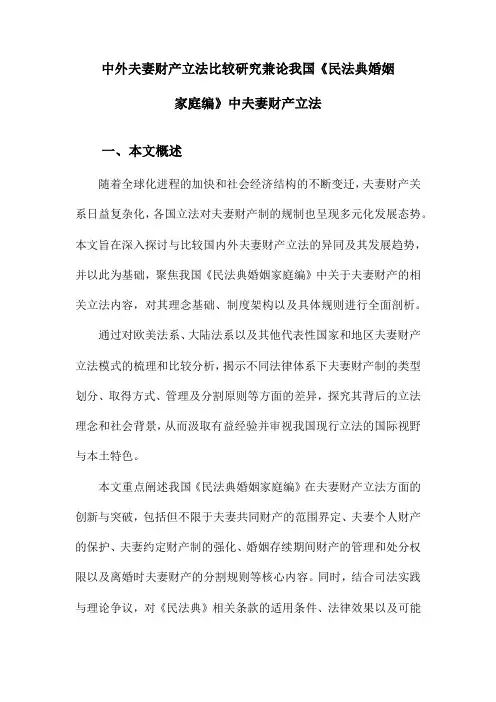 中外夫妻财产立法比较研究兼论我国《民法典婚姻家庭编》中夫妻财产立法

一、本文概述

随着全球化进程的加快和社会经济结构的不断变迁，夫妻财产关系日益复杂化，各国立法对夫妻财产制的规制也呈现多元化发展态势。本文旨在深入探讨与比较国内外夫妻财产立法的异同及其发展趋势，并以此为基础，聚焦我国《民法典婚姻家庭编》中关于夫妻财产的相关立法内容，对其理念基础、制度架构以及具体规则进行全面剖析。

通过对欧美法系、大陆法系以及其他代表性国家和地区夫妻财产立法模式的梳理和比较分析，揭示不同法律体系下夫妻财产制的类型划分、取得方式、管理及分割原则等方面的差异，探究其背后的立法理念和社会背景，从而汲取有益经验并审视我国现行立法的国际视野与本土特色。

本文重点阐述我国《民法典婚姻家庭编》在夫妻财产立法方面的创新与突破，包括但不限于夫妻共同财产的范围界定、夫妻个人财产的保护、夫妻约定财产制的强化、婚姻存续期间财产的管理和处分权限以及离婚时夫妻财产的分割规则等核心内容。同时，结合司法实践与理论争议，对《民法典》相关条款的适用条件、法律效果以及可能